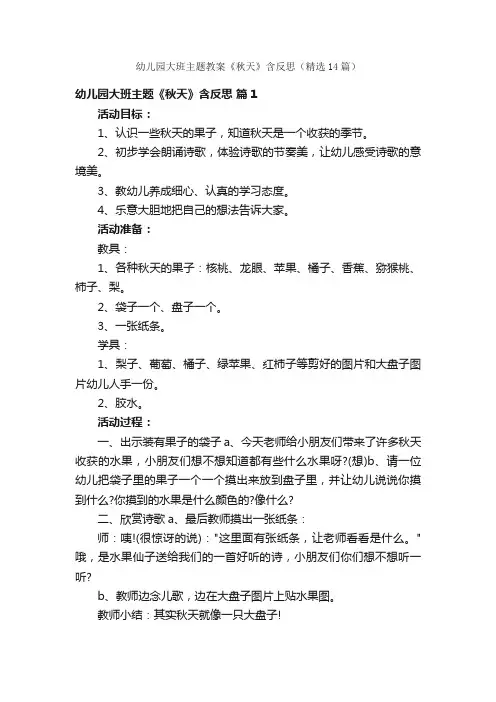 幼儿园大班主题教案《秋天》含反思（精选14篇）

幼儿园大班主题《秋天》含反思 篇1

活动目标：

1、认识一些秋天的果子，知道秋天是一个收获的季节。

2、初步学会朗诵诗歌，体验诗歌的节奏美，让幼儿感受诗歌的意境美。

3、教幼儿养成细心、认真的学习态度。

4、乐意大胆地把自己的想法告诉大家。

活动准备：

教具：

1、各种秋天的果子：核桃、龙眼、苹果、橘子、香蕉、猕猴桃、柿子、梨。

2、袋子一个、盘子一个。

3、一张纸条。

学具：

1、梨子、葡萄、橘子、绿苹果、红柿子等剪好的图片和大盘子图片幼儿人手一份。

2、胶水。

活动过程：

一、出示装有果子的袋子 a、今天老师给小朋友们带来了许多秋天收获的水果，小朋友们想不想知道都有些什么水果呀?(想)b、请一位幼儿把袋子里的果子一个一个摸出来放到盘子里，并让幼儿说说你摸到什么?你摸到的水果是什么颜色的?像什么?

二、欣赏诗歌 a、最后教师摸出一张纸条：

师：咦!(很惊讶的说)："这里面有张纸条，让老师看看是什么。"哦，是水果仙子送给我们的一首好听的诗，小朋友们你们想不想听一听?

b、教师边念儿歌，边在大盘子图片上贴水果图。

教师小结：其实秋天就像一只大盘子!